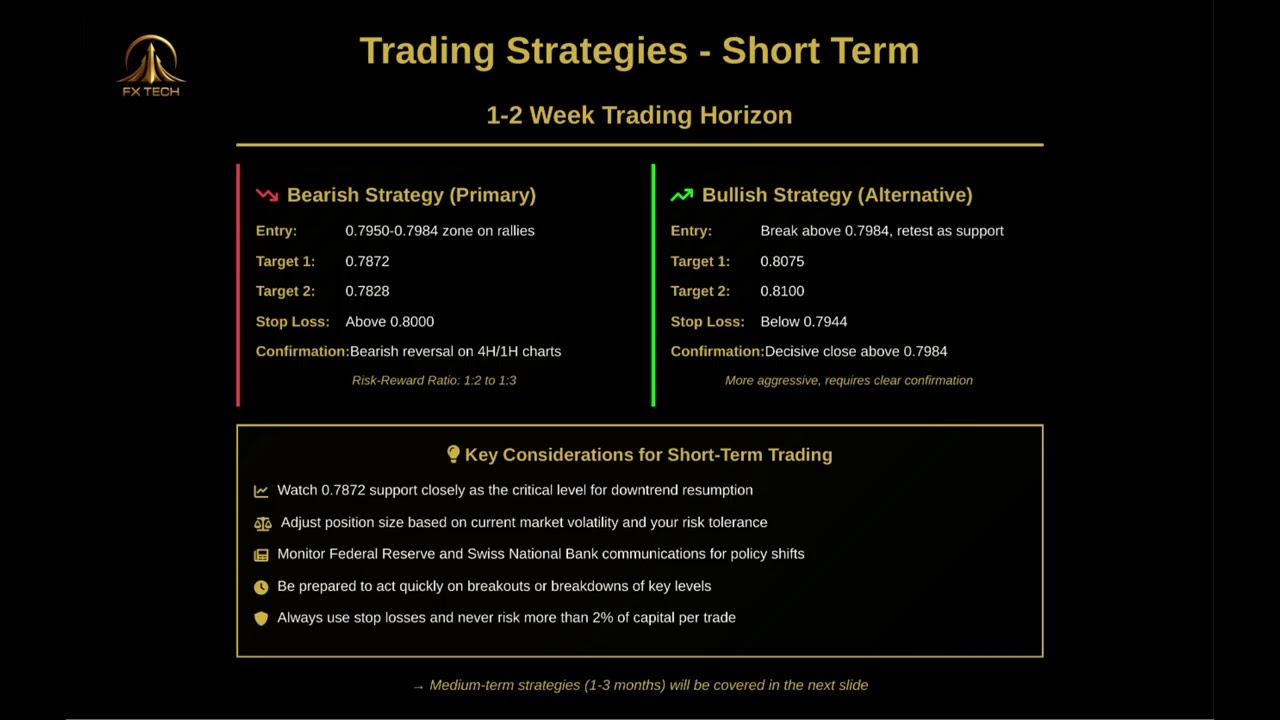 FX TECH

Trading Strategies - Short Term

1-2 Week Trading Horizon

Bearish Strategy (Primary)

Entry: 0.7950-0.7984 zone on rallies

Target 1: 0.7872

Target 2: 0.7828

Stop Loss: Above 0.8000

Confirmation: Bearish reversal on 4H/1H charts

Risk-Reward Ratio: 1:2 to 1:3

Bullish Strategy (Alternative)

Entry: Break above 0.7984, retest as support

Target 1: 0.8075

Target 2: 0.8100

Stop Loss: Below 0.7944

Confirmation: Decisive close above 0.7984

More aggressive, requires clear confirmation

Key Considerations for Short-Term Trading

Watch 0.7872 support closely as the critical level for downtrend resumption

Adjust position size based on current market volatility and your risk tolerance

Monitor Federal Reserve and Swiss National Bank communications for policy shifts

Be prepared to act quickly on breakouts or breakdowns of key levels

Always use stop losses and never risk more than 2% of capital per trade

→ Medium-term strategies (1-3 months) will be covered in the next slide